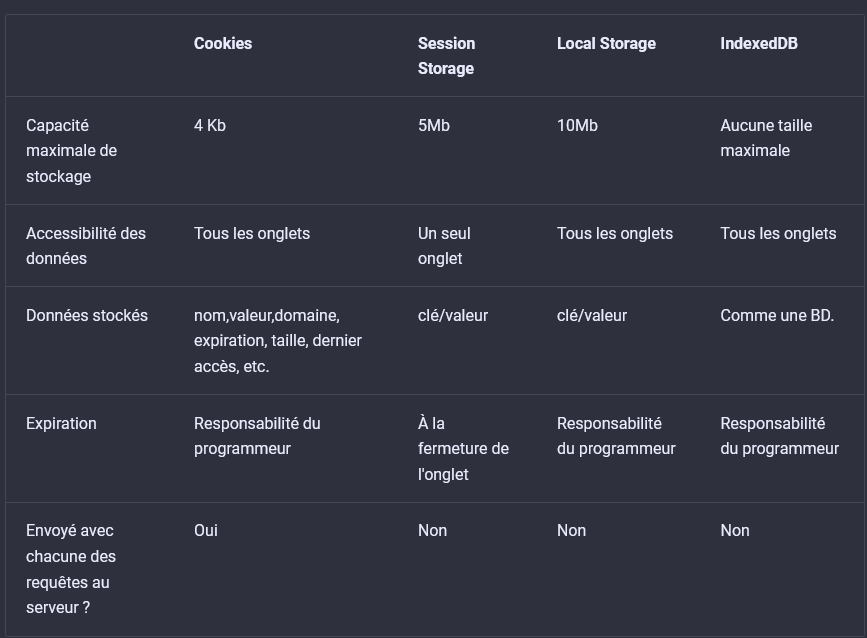 | | Cookies | Session Storage | Local Storage | IndexedDB |
|---|---|---|---|---|
| Capacité maximale de stockage | 4 Kb | 5Mb | 10Mb | Aucune taille maximale |
| Accessibilité des données | Tous les onglets | Un seul onglet | Tous les onglets | Tous les onglets |
| Données stockés | nom,valeur,domaine, expiration, taille, dernier accès, etc. | clé/valeur | clé/valeur | Comme une BD. |
| Expiration | Responsabilité du programmeur | À la fermeture de l'onglet | Responsabilité du programmeur | Responsabilité du programmeur |
| Envoyé avec chacune des requêtes au serveur ? | Oui | Non | Non | Non |